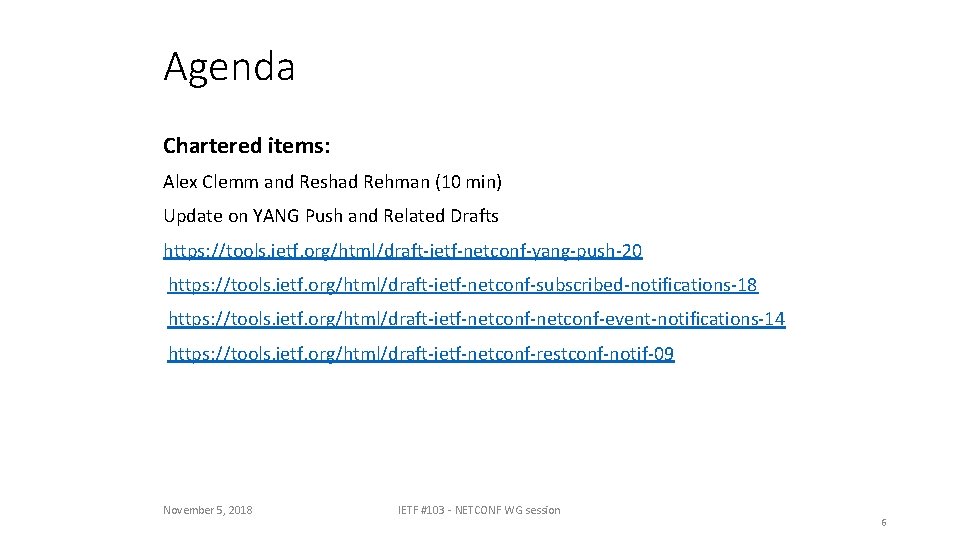 Agenda

Chartered items:

Alex Clemm and Reshad Rehman (10 min)

Update on YANG Push and Related Drafts

https://tools.ietf.org/html/draft-ietf-netconf-yang-push-20

https://tools.ietf.org/html/draft-ietf-netconf-subscribed-notifications-18

https://tools.ietf.org/html/draft-ietf-netconf-netconf-event-notifications-14

https://tools.ietf.org/html/draft-ietf-netconf-restconf-notif-09

November 5, 2018

IETF #103 - NETCONF WG session

6